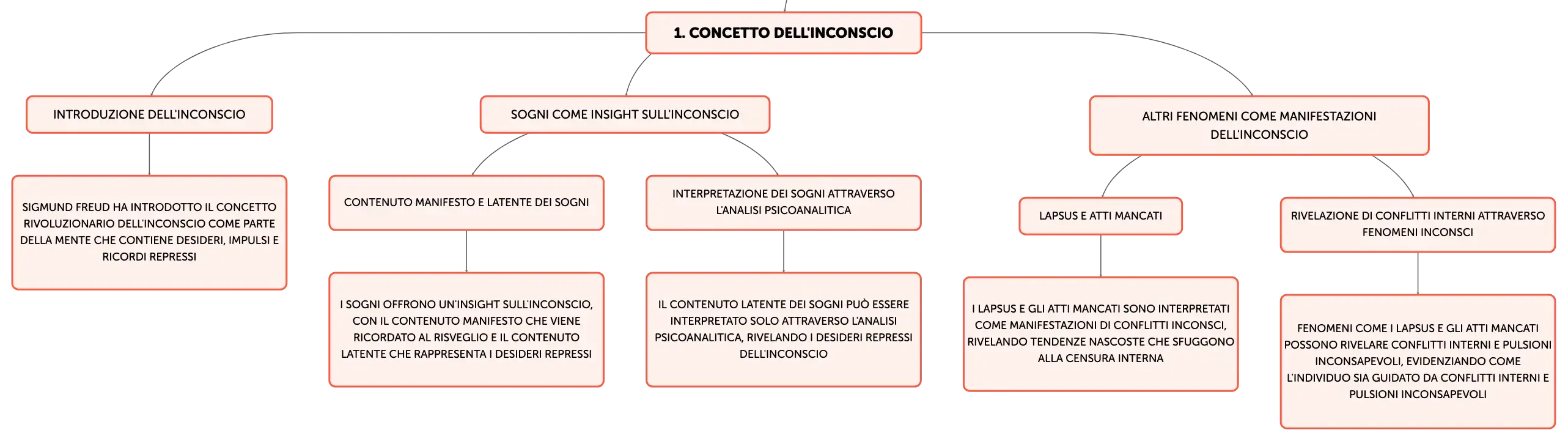 1. CONCETTO DELL'INCONSCIO

INTRODUZIONE DELL'INCONSCIO

SIGMUND FREUD HA INTRODOTTO IL CONCETTO RIVOLUZIONARIO DELL'INCONSCIO COME PARTE DELLA MENTE CHE CONTIENE DESIDERI, IMPULSI E RICORDI REPRESSI

SOGNI COME INSIGHT SULL'INCONSCIO

CONTENUTO MANIFESTO E LATENTE DEI SOGNI

I SOGNI OFFRONO UN'INSIGHT SULL'INCONSCIO, CON IL CONTENUTO MANIFESTO CHE VIENE RICORDATO AL RISVEGLIO E IL CONTENUTO LATENTE CHE RAPPRESENTA I DESIDERI REPRESSI

INTERPRETAZIONE DEI SOGNI ATTRAVERSO L'ANALISI PSICOANALITICA

IL CONTENUTO LATENTE DEI SOGNI PUÒ ESSERE INTERPRETATO SOLO ATTRAVERSO L'ANALISI PSICOANALITICA, RIVELANDO I DESIDERI REPRESSI DELL'INCONSCIO

ALTRI FENOMENI COME MANIFESTAZIONI DELL'INCONSCIO

LAPSUS E ATTI MANCATI

I LAPSUS E GLI ATTI MANCATI SONO INTERPRETATI COME MANIFESTAZIONI DI CONFLITTI INCONSCI, RIVELANDO TENDENZE NASCOSTE CHE SFUGGONO ALLA CENSURA INTERNA

RIVELAZIONE DI CONFLITTI INTERNI ATTRAVERSO FENOMENI INCONSCI

FENOMENI COME I LAPSUS E GLI ATTI MANCATI POSSONO RIVELARE CONFLITTI INTERNI E PULSIONI INCONSAPEVOLI, EVIDENZIANDO COME L'INDIVIDUO SIA GUIDATO DA CONFLITTI INTERNI E PULSIONI INCONSAPEVOLI